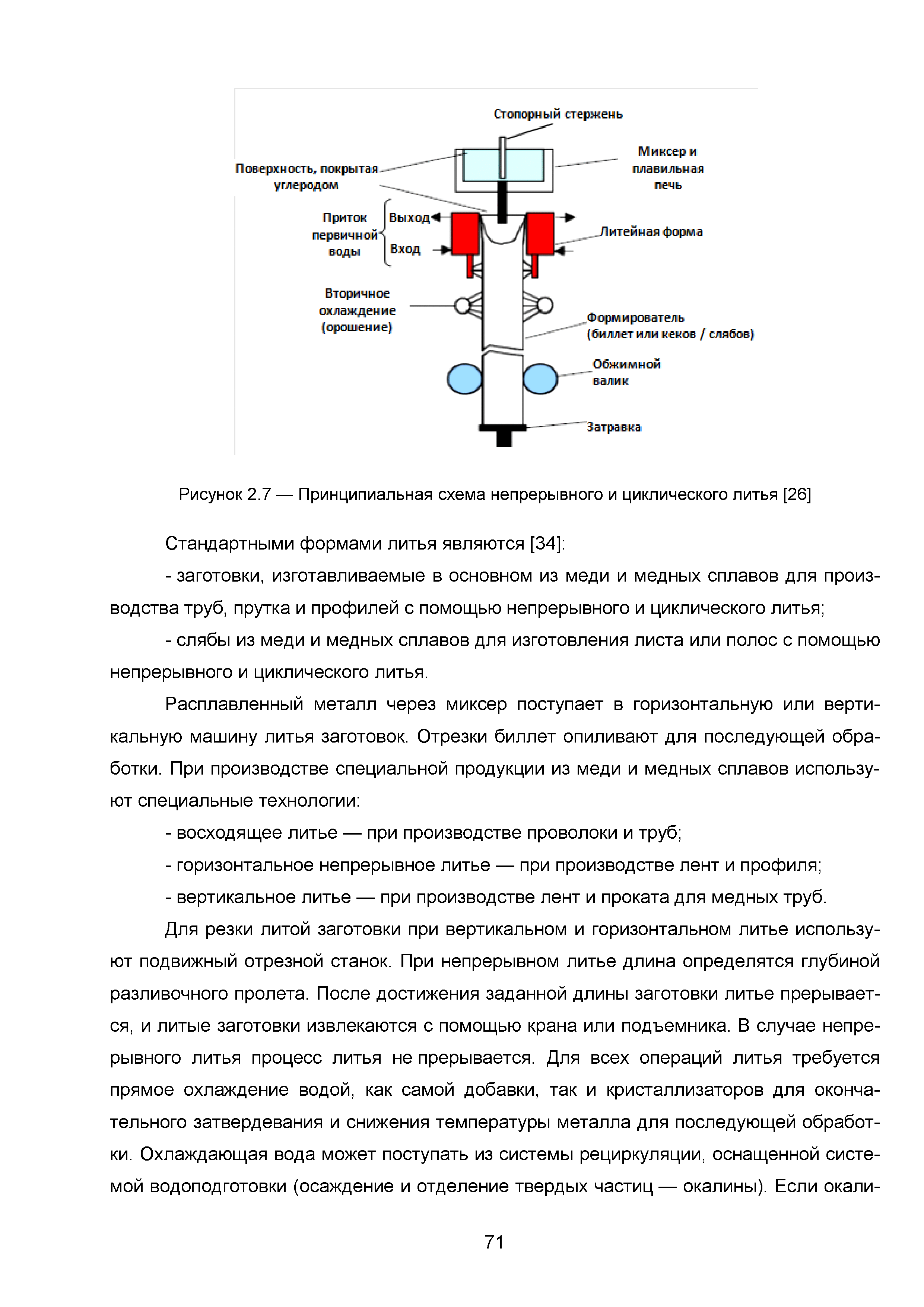 Стопорный стержень

Поверхность, покрытая углеродом

Миксер и плавильная печь

Приток первичной воды

Выход

Вход

Литейная форма

Вторичное охлаждение (орошение)

Формирователь (биллет или кеков / слябов)

Обжимной валик

Затравка

Рисунок 2.7 — Принципиальная схема непрерывного и циклического литья [26]

Стандартными формами литья являются [34]:

- заготовки, изготавливаемые в основном из меди и медных сплавов для производства труб, прутка и профилей с помощью непрерывного и циклического литья;

- слябы из меди и медных сплавов для изготовления листа или полос с помощью непрерывного и циклического литья.

Расплавленный металл через миксер поступает в горизонтальную или вертикальную машину литья заготовок. Отрезки биллет опиливают для последующей обработки. При производстве специальной продукции из меди и медных сплавов используют специальные технологии:

- восходящее литье — при производстве проволоки и труб;

- горизонтальное непрерывное литье — при производстве лент и профиля;

- вертикальное литье — при производстве лент и проката для медных труб.

Для резки литой заготовки при вертикальном и горизонтальном литье используют подвижный отрезной станок. При непрерывном литье длина определятся глубиной разливочного пролета. После достижения заданной длины заготовки литье прерывается, и литые заготовки извлекаются с помощью крана или подъемника. В случае непрерывного литья процесс литья не прерывается. Для всех операций литья требуется прямое охлаждение водой, как самой добавки, так и кристаллизаторов для окончательного затвердевания и снижения температуры металла для последующей обработки. Охлаждающая вода может поступать из системы рециркуляции, оснащенной системой водоподготовки (осаждение и отделение твердых частиц — окалины). Если окали-

71